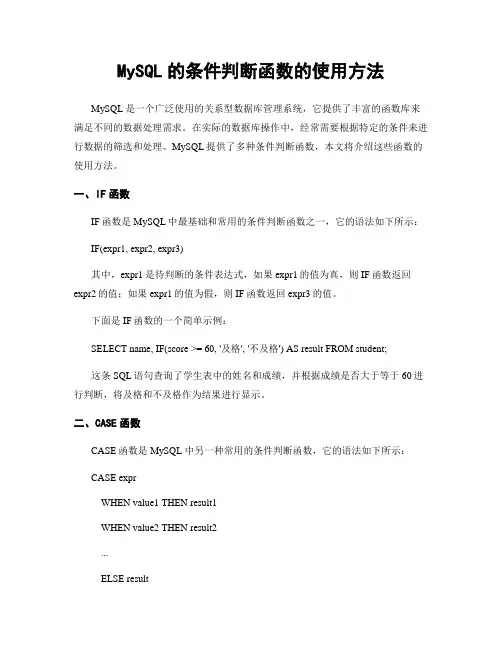 MySQL 的条件判断函数的使用方法

MySQL 是一个广泛使用的关系型数据库管理系统，它提供了丰富的函数库来满足不同的数据处理需求。在实际的数据库操作中，经常需要根据特定的条件来进行数据的筛选和处理。MySQL 提供了多种条件判断函数，本文将介绍这些函数的使用方法。

一、IF 函数

IF 函数是 MySQL 中最基础和常用的条件判断函数之一，它的语法如下所示：

IF(expr1, expr2, expr3)

其中，expr1 是待判断的条件表达式，如果 expr1 的值为真，则 IF 函数返回 expr2 的值；如果 expr1 的值为假，则 IF 函数返回 expr3 的值。

下面是 IF 函数的一个简单示例：

SELECT name, IF(score >= 60, '及格', '不及格') AS result FROM student;

这条 SQL 语句查询了学生表中的姓名和成绩，并根据成绩是否大于等于 60 进行判断，将及格和不及格作为结果进行显示。

二、CASE 函数

CASE 函数是 MySQL 中另一种常用的条件判断函数，它的语法如下所示：

CASE expr

WHEN value1 THEN result1

WHEN value2 THEN result2

...

ELSE result